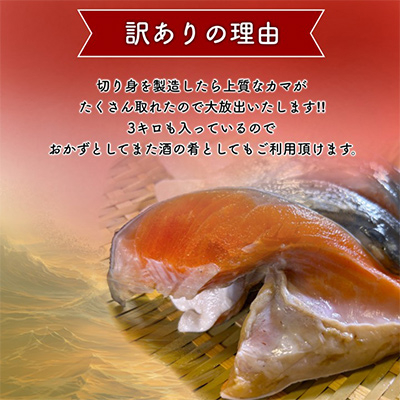 訳ありの理由

切り身を製造したら上質なカマが
たくさん取れたので大放出いたします!!
3キロも入っているので
おかずとしてまた酒の肴としてもご利用頂けます。